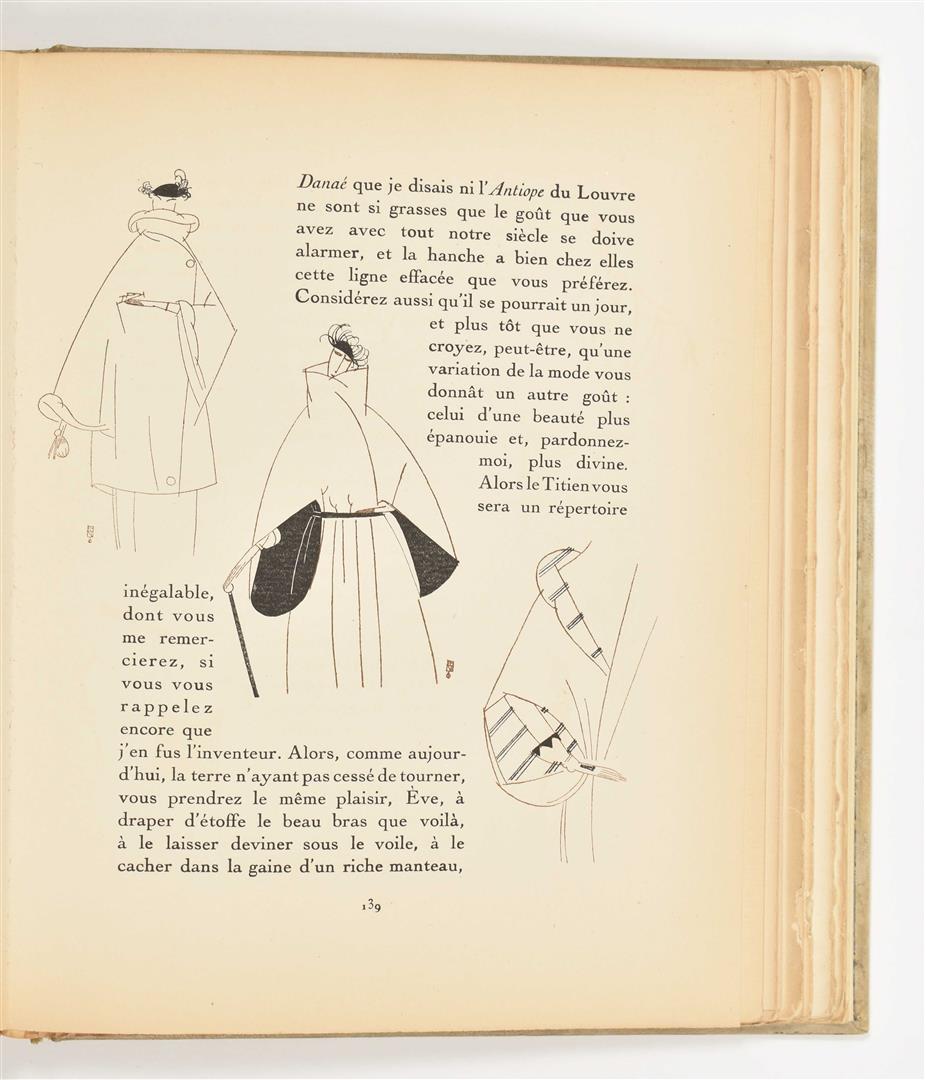 Danaé que je disais ni l'Antiope du Louvre ne sont si grasses que le goût que vous avez avec tout notre siècle se doive alarmer, et la hanche a bien chez elles cette ligne effacée que vous préférez. Considérez aussi qu'il se pourrait un jour, et plus tôt que vous ne croyez, peut-être, qu'une variation de la mode vous donnât un autre goût : celui d'une beauté plus épanouie et, pardonnez-moi, plus divine. Alors le Titien vous sera un répertoire inégalable, dont vous me remercierez, si vous vous rappelez encore que j'en fus l'inventeur. Alors, comme aujourd'hui, la terre n'ayant pas cessé de tourner, vous prendrez le même plaisir, Ève, à draper d'étoffe le beau bras que voilà, à le laisser deviner sous le voile, à le cacher dans la gaine d'un riche manteau,

139